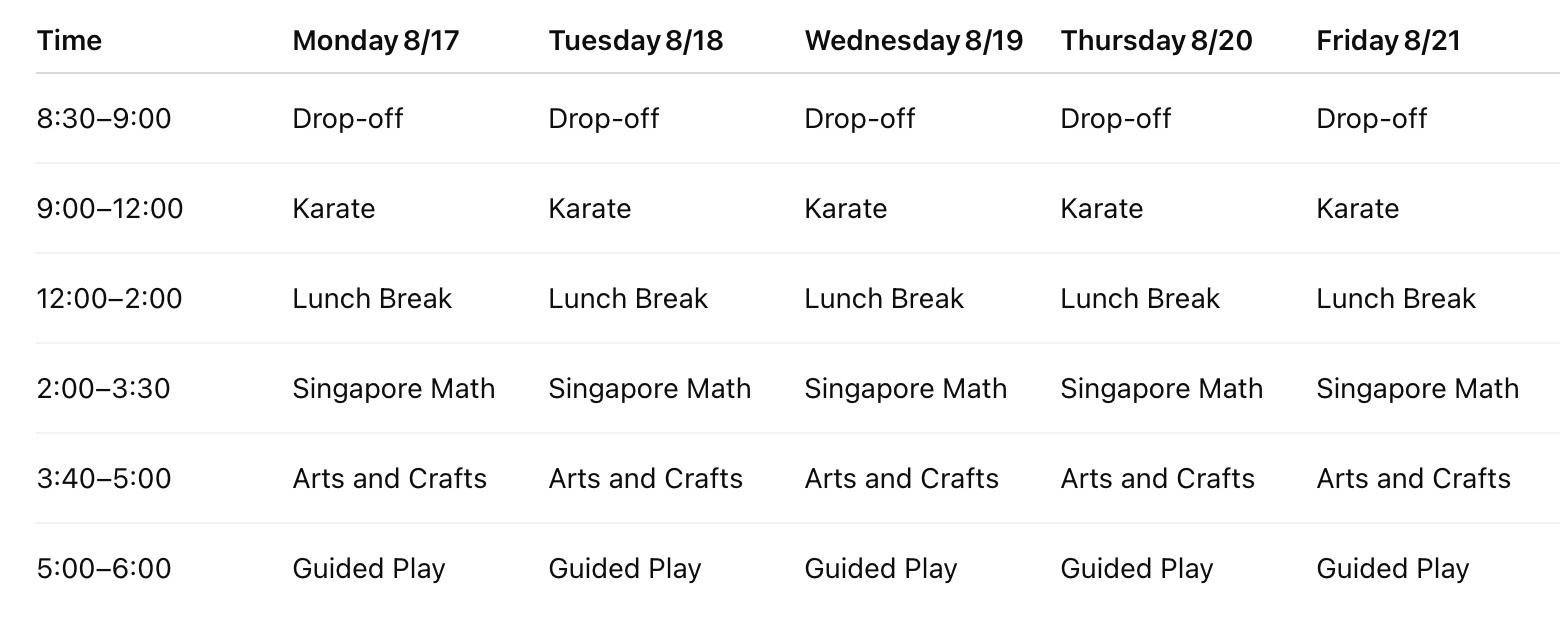 | Time | Monday 8/17 | Tuesday 8/18 | Wednesday 8/19 | Thursday 8/20 | Friday 8/21 |
|---|---|---|---|---|---|
| 8:30–9:00 | Drop-off | Drop-off | Drop-off | Drop-off | Drop-off |
| 9:00–12:00 | Karate | Karate | Karate | Karate | Karate |
| 12:00–2:00 | Lunch Break | Lunch Break | Lunch Break | Lunch Break | Lunch Break |
| 2:00–3:30 | Singapore Math | Singapore Math | Singapore Math | Singapore Math | Singapore Math |
| 3:40–5:00 | Arts and Crafts | Arts and Crafts | Arts and Crafts | Arts and Crafts | Arts and Crafts |
| 5:00–6:00 | Guided Play | Guided Play | Guided Play | Guided Play | Guided Play |